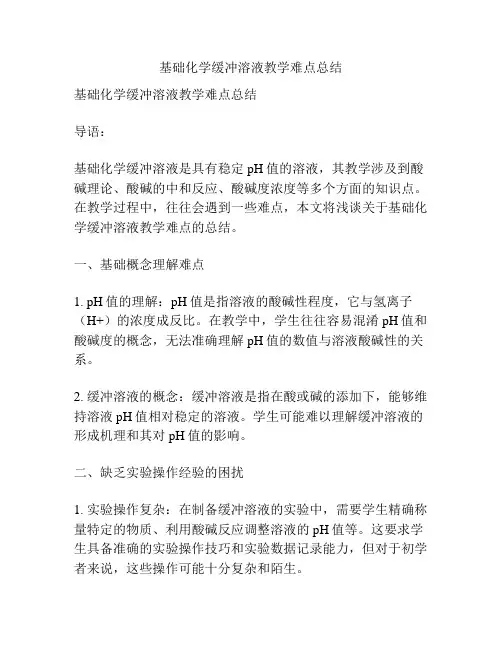 基础化学缓冲溶液教学难点总结

基础化学缓冲溶液教学难点总结

导语：

基础化学缓冲溶液是具有稳定 pH 值的溶液，其教学涉及到酸碱理论、酸碱的中和反应、酸碱度浓度等多个方面的知识点。在教学过程中，往往会遇到一些难点，本文将浅谈关于基础化学缓冲溶液教学难点的总结。

一、基础概念理解难点

1. pH 值的理解：pH 值是指溶液的酸碱性程度，它与氢离子（H+）的浓度成反比。在教学中，学生往往容易混淆 pH 值和酸碱度的概念，无法准确理解 pH 值的数值与溶液酸碱性的关系。

2. 缓冲溶液的概念：缓冲溶液是指在酸或碱的添加下，能够维持溶液 pH 值相对稳定的溶液。学生可能难以理解缓冲溶液的形成机理和其对 pH 值的影响。

二、缺乏实验操作经验的困扰

1. 实验操作复杂：在制备缓冲溶液的实验中，需要学生精确称量特定的物质、利用酸碱反应调整溶液的 pH 值等。这要求学生具备准确的实验操作技巧和实验数据记录能力，但对于初学者来说，这些操作可能十分复杂和陌生。